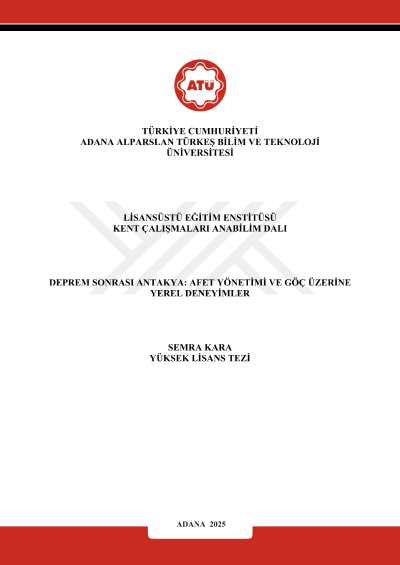 ATÜ

TÜRKİYE CUMHURİYETİ
ADANA ALPARSLAN TÜRKEŞ BİLİM VE TEKNOLOJİ ÜNİVERSİTESİ

LİSANSÜSTÜ EĞİTİM ENSTİTÜSÜ
KENT ÇALIŞMALARI ANABİLİM DALI

DEPREM SONRASI ANTAKYA: AFET YÖNETİMİ VE GÖÇ ÜZERİNE YEREL DENEYİMLER

SEMRA KARA
YÜKSEK LİSANS TEZİ

ADANA 2025